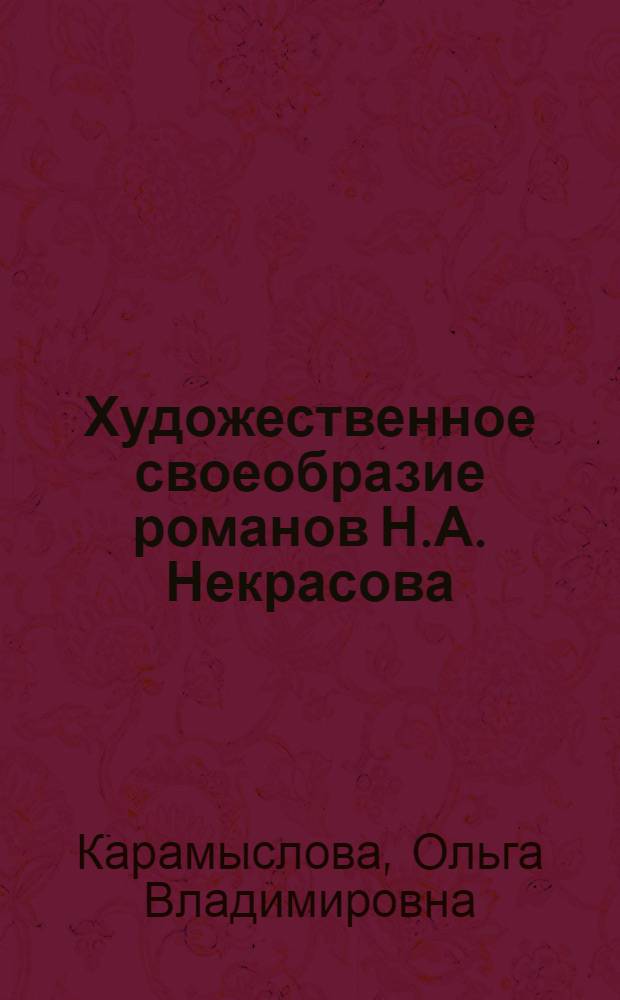 Художественное своеобразие романов Н.А. Некрасова

Карамыслова, Ольга Владимировна